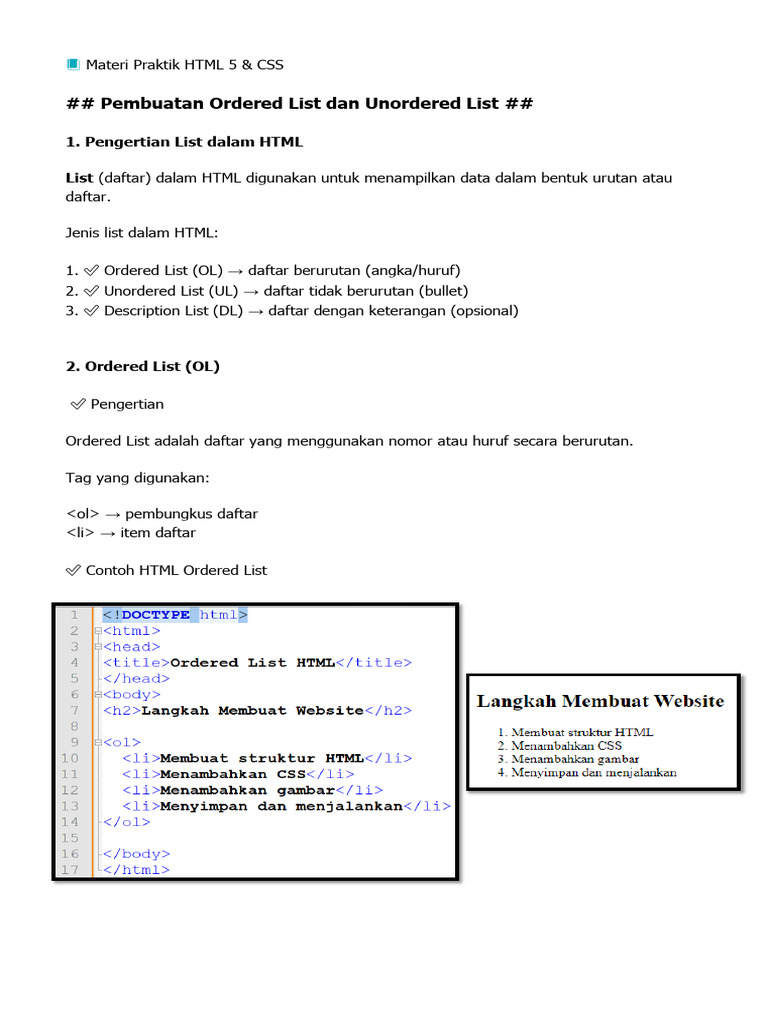 Materi Praktik HTML 5 & CSS

## Pembuatan Ordered List dan Unordered List ##

1. Pengertian List dalam HTML

List (daftar) dalam HTML digunakan untuk menampilkan data dalam bentuk urutan atau daftar.

Jenis list dalam HTML:

1. ✅ Ordered List (OL) → daftar berurutan (angka/huruf)
2. ✅ Unordered List (UL) → daftar tidak berurutan (bullet)
3. ✅ Description List (DL) → daftar dengan keterangan (opsional)

2. Ordered List (OL)

✅ Pengertian

Ordered List adalah daftar yang menggunakan nomor atau huruf secara berurutan.

Tag yang digunakan:

<ol> → pembungkus daftar
<li> → item daftar

✅ Contoh HTML Ordered List

1 <!DOCTYPE html>
2 <html>
3 <head>
4 <title>Ordered List HTML</title>
5 </head>
6 <body>
7 <h2>Langkah Membuat Website</h2>
8
9 <ol>
10 <li>Membuat struktur HTML</li>
11 <li>Menambahkan CSS</li>
12 <li>Menambahkan gambar</li>
13 <li>Menyimpan dan menjalankan</li>
14 </ol>
15
16 </body>
17 </html>

Langkah Membuat Website

1. Membuat struktur HTML
2. Menambahkan CSS
3. Menambahkan gambar
4. Menyimpan dan menjalankan